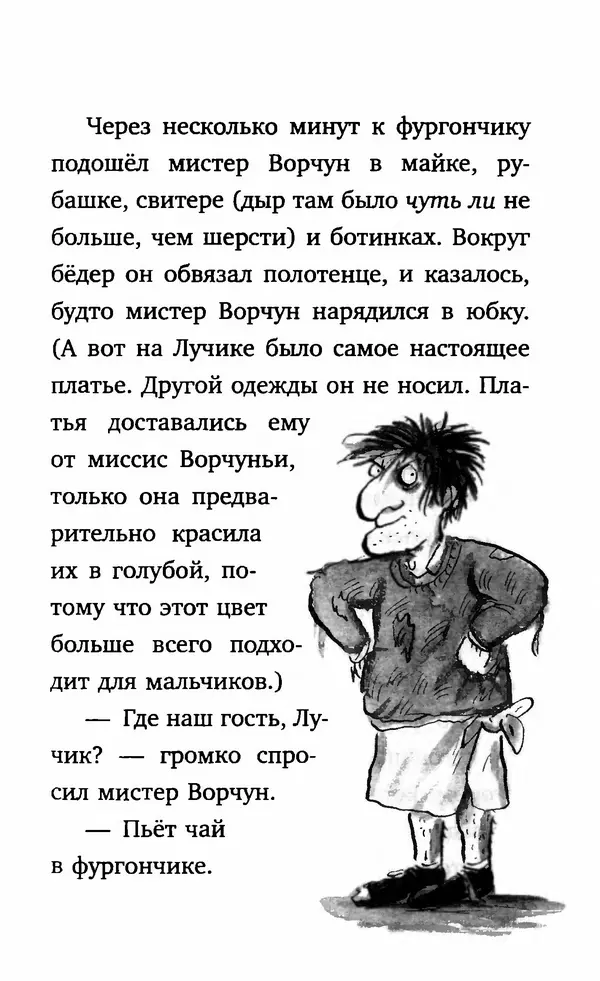 Через несколько минут к фургончику подошёл мистер Ворчун в майке, рубашке, свитере (дыр там было чуть ли не больше, чем шерсти) и ботинках. Вокруг бёдер он обвязал полотенце, и казалось, будто мистер Ворчун нарядился в юбку. (А вот на Лучике было самое настоящее платье. Другой одежды он не носил. Платья доставались ему от миссис Ворчуньи, только она предварительно красила их в голубой, потому что этот цвет больше всего подходит для мальчиков.)

— Где наш гость, Лучик? — громко спросил мистер Ворчун.

— Пьёт чай в фургончике.